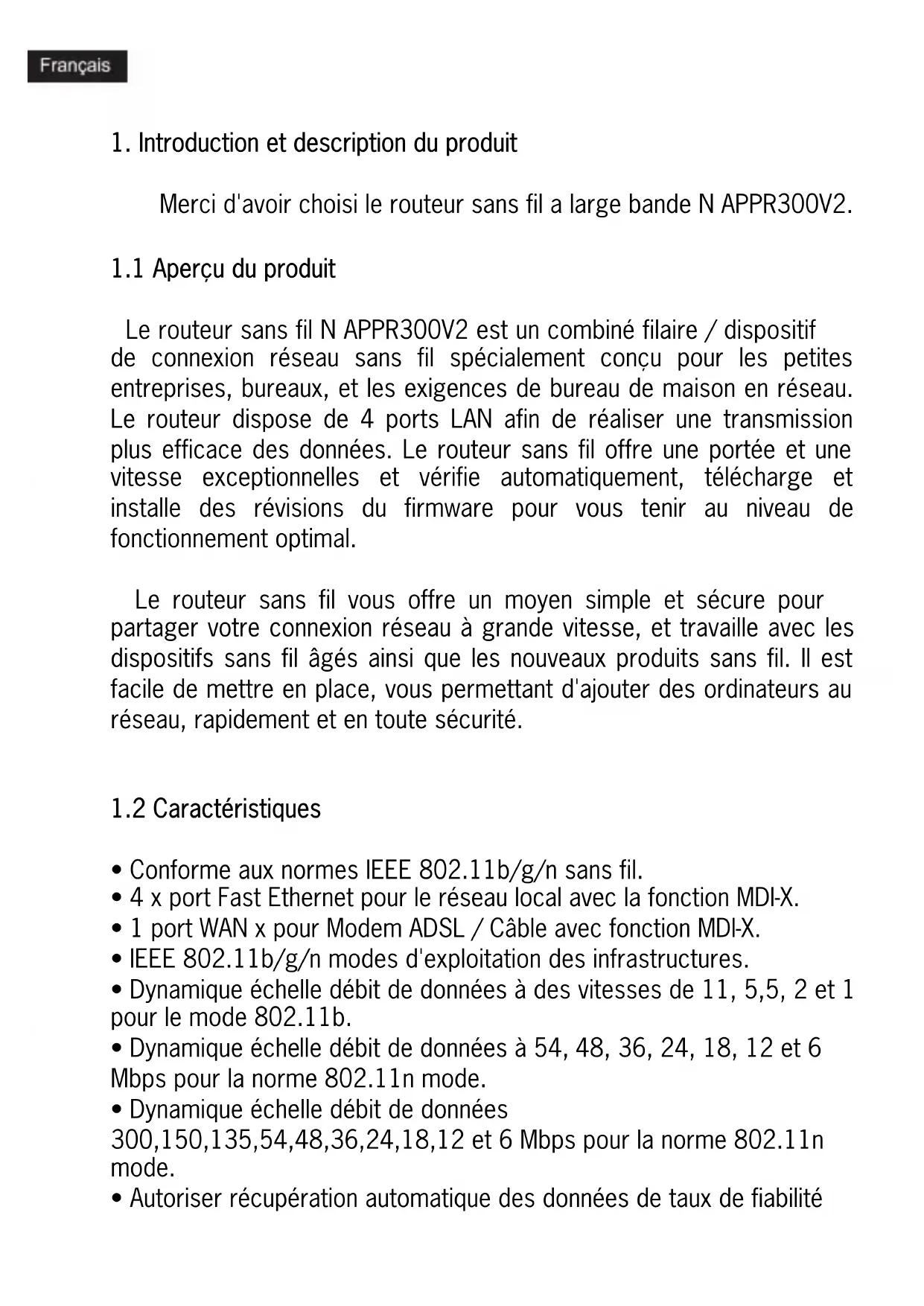 Français

1. Introduction et description du produit

Merci d'avoir choisi le routeur sans fil a large bande N APPR300V2.

1.1 Aperçu du produit

Le routeur sans fil N APPR300V2 est un combiné filaire / dispositif de connexion réseau sans fil spécialement conçu pour les petites entreprises, bureaux, et les exigences de bureau de maison en réseau. Le routeur dispose de 4 ports LAN afin de réaliser une transmission plus efficace des données. Le routeur sans fil offre une portée et une vitesse exceptionnelles et vérifie automatiquement, télécharge et installe des révisions du firmware pour vous tenir au niveau de fonctionnement optimal.

Le routeur sans fil vous offre un moyen simple et sécure pour partager votre connexion réseau à grande vitesse, et travaille avec les dispositifs sans fil âgés ainsi que les nouveaux produits sans fil. Il est facile de mettre en place, vous permettant d'ajouter des ordinateurs au réseau, rapidement et en toute sécurité.

1.2 Caractéristiques

• Conforme aux normes IEEE 802.11b/g/n sans fil.
• 4 x port Fast Ethernet pour le réseau local avec la fonction MDI-X.
• 1 port WAN x pour Modem ADSL / Câble avec fonction MDI-X.
• IEEE 802.11b/g/n modes d'exploitation des infrastructures.
• Dynamique échelle débit de données à des vitesses de 11, 5,5, 2 et 1 pour le mode 802.11b.
• Dynamique échelle débit de données à 54, 48, 36, 24, 18, 12 et 6 Mbps pour la norme 802.11n mode.
• Dynamique échelle débit de données 300,150,135,54,48,36,24,18,12 et 6 Mbps pour la norme 802.11n mode.
• Autoriser récupération automatique des données de taux de fiabilité